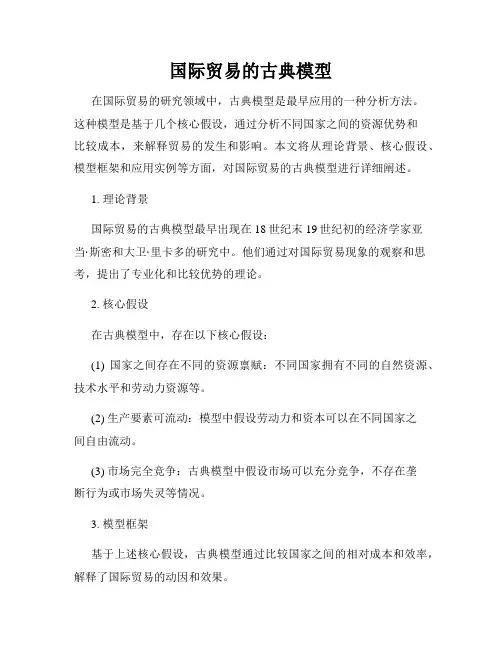 国际贸易的古典模型

在国际贸易的研究领域中，古典模型是最早应用的一种分析方法。这种模型是基于几个核心假设，通过分析不同国家之间的资源优势和比较成本，来解释贸易的发生和影响。本文将从理论背景、核心假设、模型框架和应用实例等方面，对国际贸易的古典模型进行详细阐述。

1. 理论背景

国际贸易的古典模型最早出现在 18 世纪末 19 世纪初的经济学家亚当·斯密和大卫·里卡多的研究中。他们通过对国际贸易现象的观察和思考，提出了专业化和比较优势的理论。

2. 核心假设

在古典模型中，存在以下核心假设：

(1) 国家之间存在不同的资源禀赋：不同国家拥有不同的自然资源、技术水平和劳动力资源等。

(2) 生产要素可流动：模型中假设劳动力和资本可以在不同国家之间自由流动。

(3) 市场完全竞争：古典模型中假设市场可以充分竞争，不存在垄断行为或市场失灵等情况。

3. 模型框架

基于上述核心假设，古典模型通过比较国家之间的相对成本和效率，解释了国际贸易的动因和效果。